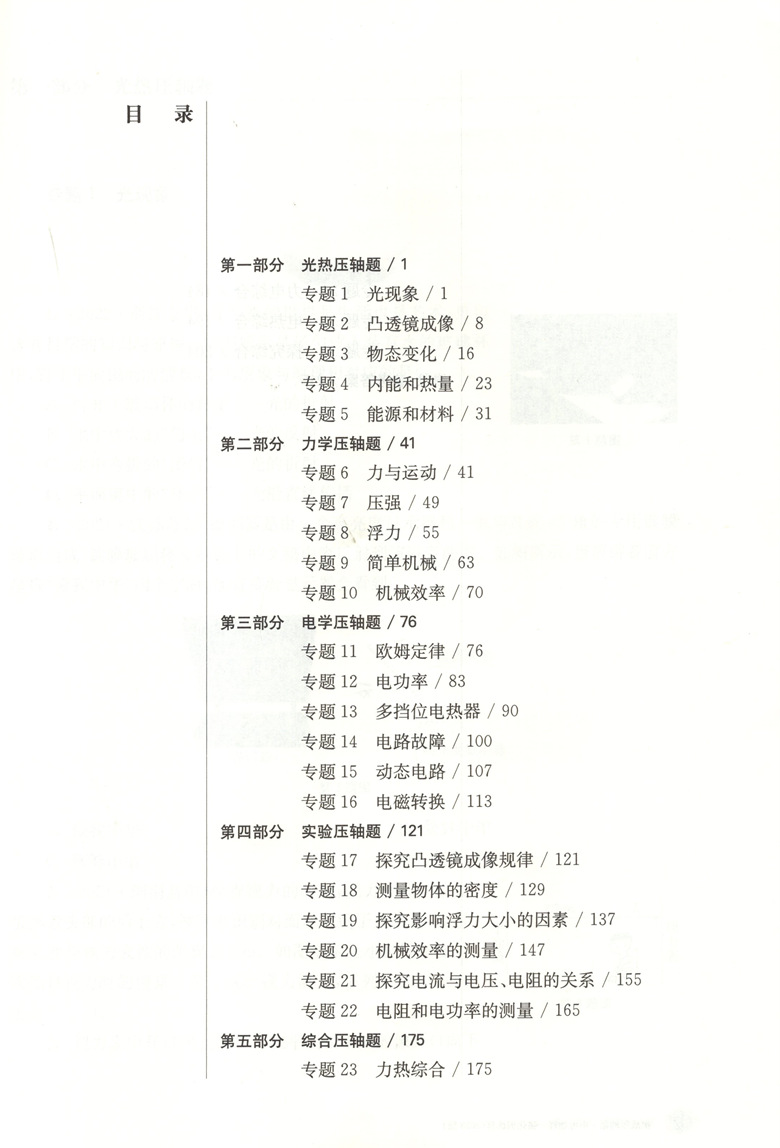 目 录

第一部分 光热压轴题 / 1
专题 1 光现象 / 1
专题 2 凸透镜成像 / 8
专题 3 物态变化 / 16
专题 4 内能和热量 / 23
专题 5 能源和材料 / 31
第二部分 力学压轴题 / 41
专题 6 力与运动 / 41
专题 7 压强 / 49
专题 8 浮力 / 55
专题 9 简单机械 / 63
专题 10 机械效率 / 70
第三部分 电学压轴题 / 76
专题 11 欧姆定律 / 76
专题 12 电功率 / 83
专题 13 多挡位电热器 / 90
专题 14 电路故障 / 100
专题 15 动态电路 / 107
专题 16 电磁转换 / 113
第四部分 实验压轴题 / 121
专题 17 探究凸透镜成像规律 / 121
专题 18 测量物体的密度 / 129
专题 19 探究影响浮力大小的因素 / 137
专题 20 机械效率的测量 / 147
专题 21 探究电流与电压、电阻的关系 / 155
专题 22 电阻和电功率的测量 / 165
第五部分 综合压轴题 / 175
专题 23 力热综合 / 175